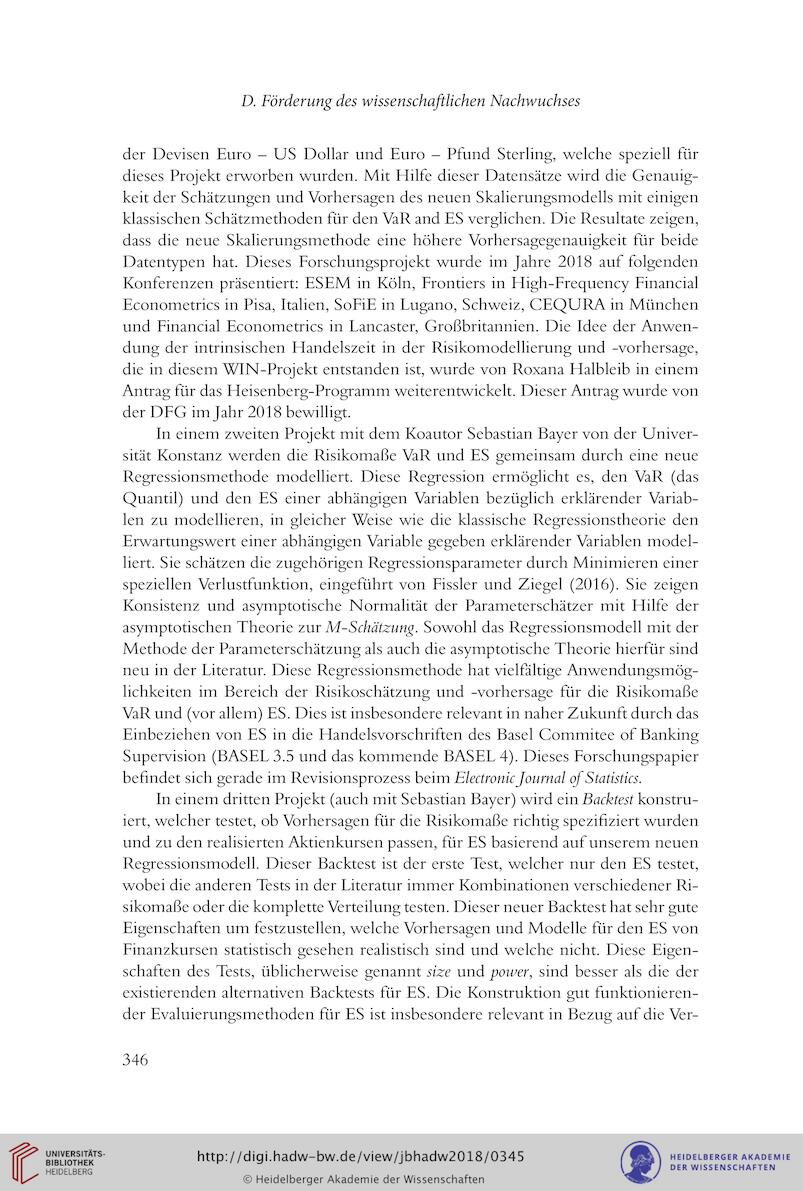 D. Förderung des wissenschaftlichen Nachwuchses

der Devisen Euro – US Dollar und Euro – Pfund Sterling, welche speziell für dieses Projekt erworben wurden. Mit Hilfe dieser Datensätze wird die Genauigkeit der Schätzungen und Vorhersagen des neuen Skalierungsmodells mit einigen klassischen Schätzmethoden für den VaR and ES verglichen. Die Resultate zeigen, dass die neue Skalierungsmethode eine höhere Vorhersagegenauigkeit für beide Datentypen hat. Dieses Forschungsprojekt wurde im Jahre 2018 auf folgenden Konferenzen präsentiert: ESEM in Köln, Frontiers in High-Frequency Financial Econometrics in Pisa, Italien, SoFiE in Lugano, Schweiz, CEQURA in München und Financial Econometrics in Lancaster, Großbritannien. Die Idee der Anwendung der intrinsischen Handelszeit in der Risikomodellierung und -vorhersage, die in diesem WIN-Projekt entstanden ist, wurde von Roxana Halbleib in einem Antrag für das Heisenberg-Programm weiterentwickelt. Dieser Antrag wurde von der DFG im Jahr 2018 bewilligt.

In einem zweiten Projekt mit dem Koautor Sebastian Bayer von der Universität Konstanz werden die Risikomaße VaR und ES gemeinsam durch eine neue Regressionsmethode modelliert. Diese Regression ermöglicht es, den VaR (das Quantil) und den ES einer abhängigen Variablen bezüglich erklärender Variablen zu modellieren, in gleicher Weise wie die klassische Regressionstheorie den Erwartungswert einer abhängigen Variable gegeben erklärender Variablen modelliert. Sie schätzen die zugehörigen Regressionsparameter durch Minimieren einer speziellen Verlustfunktion, eingeführt von Fissler und Ziegel (2016). Sie zeigen Konsistenz und asymptotische Normalität der Parameterschätzer mit Hilfe der asymptotischen Theorie zur M-Schätzung. Sowohl das Regressionsmodell mit der Methode der Parameterschätzung als auch die asymptotische Theorie hierfür sind neu in der Literatur. Diese Regressionsmethode hat vielfältige Anwendungsmöglichkeiten im Bereich der Risikoschätzung und -vorhersage für die Risikomaße VaR und (vor allem) ES. Dies ist insbesondere relevant in naher Zukunft durch das Einbeziehen von ES in die Handelsvorschriften des Basel Commitee of Banking Supervision (BASEL 3.5 und das kommende BASEL 4). Dieses Forschungspapier befindet sich gerade im Revisionsprozess beim Electronic Journal of Statistics.

In einem dritten Projekt (auch mit Sebastian Bayer) wird ein Backtest konstruiert, welcher testet, ob Vorhersagen für die Risikomaße richtig spezifiziert wurden und zu den realisierten Aktienkursen passen, für ES basierend auf unserem neuen Regressionsmodell. Dieser Backtest ist der erste Test, welcher nur den ES testet, wobei die anderen Tests in der Literatur immer Kombinationen verschiedener Risikomaße oder die komplette Verteilung testen. Dieser neuer Backtest hat sehr gute Eigenschaften um festzustellen, welche Vorhersagen und Modelle für den ES von Finanzkursen statistisch gesehen realistisch sind und welche nicht. Diese Eigenschaften des Tests, üblicherweise genannt size und power, sind besser als die der existierenden alternativen Backtests für ES. Die Konstruktion gut funktionierender Evaluierungsmethoden für ES ist insbesondere relevant in Bezug auf die Ver-

346

UNIVERSITÄTS-BIBLIOTHEK HEIDELBERG

http://digi.hadw-bw.de/view/jbhadw2018/0345
© Heidelberger Akademie der Wissenschaften

HEIDELBERGER AKADEMIE DER WISSENSCHAFTEN